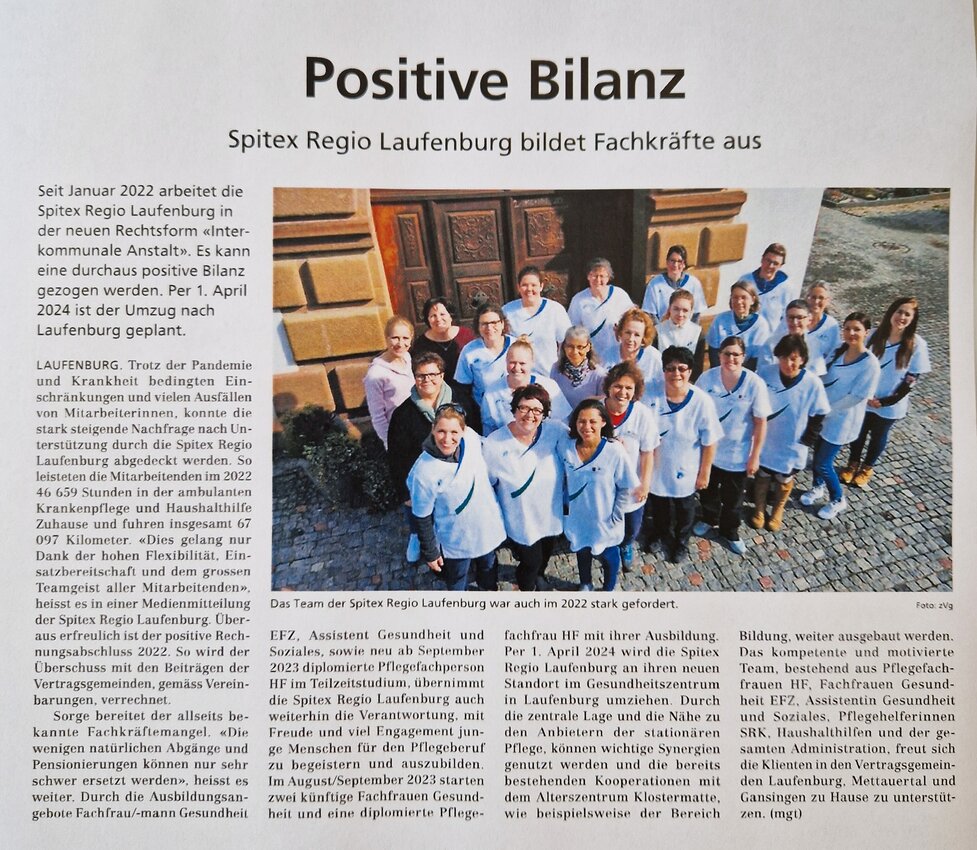 Positive Bilanz

Spitex Regio Laufenburg bildet Fachkräfte aus

Seit Januar 2022 arbeitet die Spitex Regio Laufenburg in der neuen Rechtsform «Interkommunale Anstalt». Es kann eine durchaus positive Bilanz gezogen werden. Per 1. April 2024 ist der Umzug nach Laufenburg geplant.

LAUFENBURG. Trotz der Pandemie und Krankheit bedingten Einschränkungen und vielen Ausfällen von Mitarbeiterinnen, konnte die stark steigende Nachfrage nach Unterstützung durch die Spitex Regio Laufenburg abgedeckt werden. So leisteten die Mitarbeitenden im 2022 46 659 Stunden in der ambulanten Krankenpflege und Haushalthilfe Zuhause und fuhren insgesamt 67 097 Kilometer. «Dies gelang nur Dank der hohen Flexibilität, Einsatzbereitschaft und dem grossen Teamgeist aller Mitarbeitenden», heisst es in einer Medienmitteilung der Spitex Regio Laufenburg. Überaus erfreulich ist der positive Rechnungsabschluss 2022. So wird der Überschuss mit den Beiträgen der Vertragsgemeinden, gemäss Vereinbarungen, verrechnet.

Sorge bereitet der allseits bekannte Fachkräftemangel. «Die wenigen natürlichen Abgänge und Pensionierungen können nur sehr schwer ersetzt werden», heisst es weiter. Durch die Ausbildungsangebote Fachfrau/-mann Gesundheit EFZ, Assistent Gesundheit und Soziales, sowie neu ab September 2023 diplomierte Pflegefachperson HF im Teilzeitstudium, übernimmt die Spitex Regio Laufenburg auch weiterhin die Verantwortung, mit Freude und viel Engagement junge Menschen für den Pflegeberuf zu begeistern und auszubilden. Im August/September 2023 starten zwei künftige Fachfrauen Gesundheit und eine diplomierte Pflegefachfrau HF mit ihrer Ausbildung. Per 1. April 2024 wird die Spitex Regio Laufenburg an ihren neuen Standort im Gesundheitszentrum in Laufenburg umziehen. Durch die zentrale Lage und die Nähe zu den Anbietern der stationären Pflege, können wichtige Synergien genutzt werden und die bereits bestehenden Kooperationen mit dem Alterszentrum Klostermatte, wie beispielsweise der Bereich Bildung, weiter ausgebaut werden. Das kompetente und motivierte Team, bestehend aus Pflegefachfrauen HF, Fachfrauen Gesundheit EFZ, Assistentin Gesundheit und Soziales, Pflegehelferinnen SRK, Haushalthilfen und der gesamten Administration, freut sich die Klienten in den Vertragsgemeinden Laufenburg, Mettauertal und Gansingen zu Hause zu unterstützen. (mgt)

Das Team der Spitex Regio Laufenburg war auch im 2022 stark gefordert.

Foto: zVg